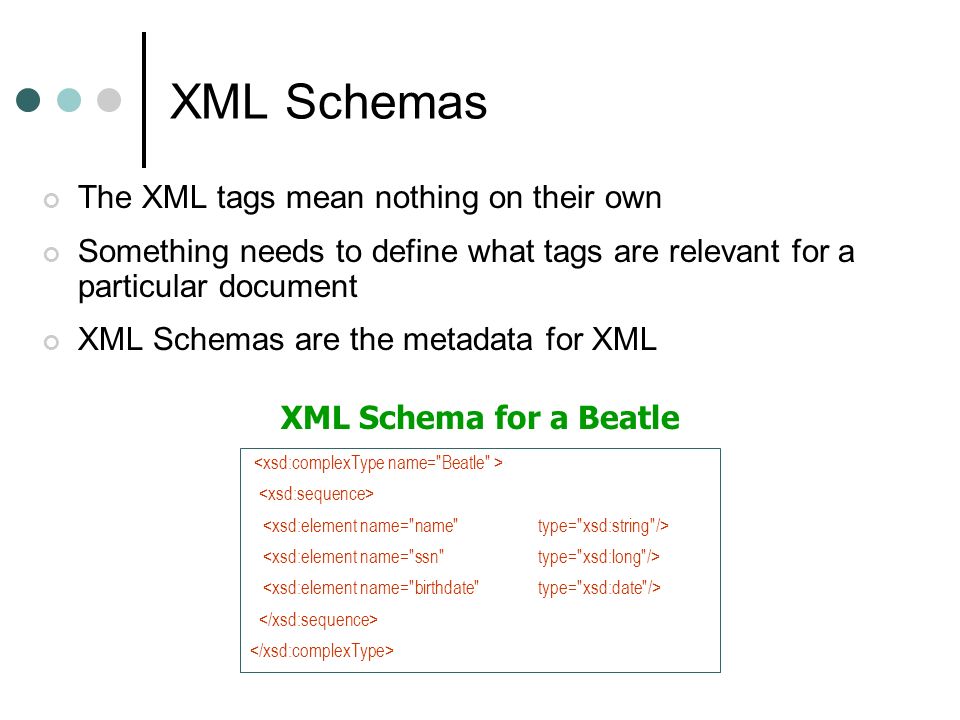 XML Schemas

The XML tags mean nothing on their own

Something needs to define what tags are relevant for a particular document

XML Schemas are the metadata for XML

XML Schema for a Beatle

<xsd:complexType name="Beatle" >
<xsd:sequence>
<xsd:element name="name" type="xsd:string"/>
<xsd:element name="ssn" type="xsd:long"/>
<xsd:element name="birthdate" type="xsd:date"/>
</xsd:sequence>
</xsd:complexType>